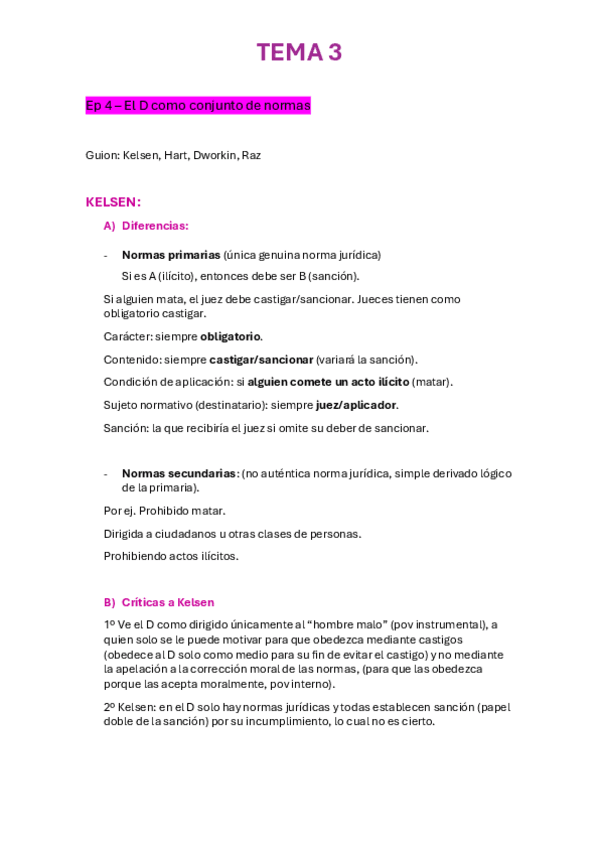 TEMA 3

Ep 4 – El D como conjunto de normas

Guion: Kelsen, Hart, Dworkin, Raz

KELSEN:

A) Diferencias:

- Normas primarias (única genuina norma jurídica)
Si es A (ilícito), entonces debe ser B (sanción).

Si alguien mata, el juez debe castigar/sancionar. Jueces tienen como obligatorio castigar.

Carácter: siempre obligatorio.

Contenido: siempre castigar/sancionar (variará la sanción).

Condición de aplicación: si alguien comete un acto ilícito (matar).

Sujeto normativo (destinatario): siempre juez/aplicador.

Sanción: la que recibiría el juez si omite su deber de sancionar.

- Normas secundarias: (no auténtica norma jurídica, simple derivado lógico de la primaria).

Por ej. Prohibido matar.

Dirigida a ciudadanos u otras clases de personas.

Prohibiendo actos ilícitos.

B) Críticas a Kelsen

1º Ve el D como dirigido únicamente al “hombre malo” (pov instrumental), a quien solo se le puede motivar para que obedezca mediante castigos (obedece al D solo como medio para su fin de evitar el castigo) y no mediante la apelación a la corrección moral de las normas, (para que las obedezca porque las acepta moralmente, pov interno).

2º Kelsen: en el D solo hay normas jurídicas y todas establecen sanción (papel doble de la sanción) por su incumplimiento, lo cual no es cierto.